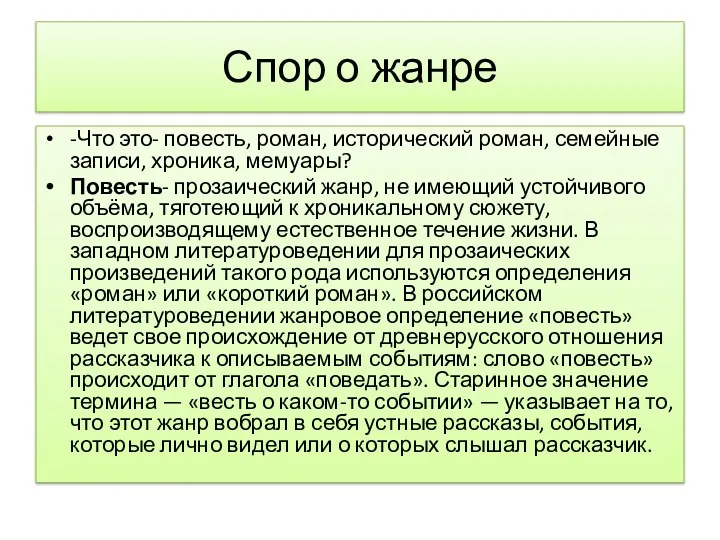 Спор о жанре

• -Что это- повесть, роман, исторический роман, семейные записи, хроника, мемуары?

• Повесть- прозаический жанр, не имеющий устойчивого объёма, тяготеющий к хроникальному сюжету, воспроизводящему естественное течение жизни. В западном литературоведении для прозаических произведений такого рода используются определения «роман» или «короткий роман». В российском литературоведении жанровое определение «повесть» ведет свое происхождение от древнерусского отношения рассказчика к описываемым событиям: слово «повесть» происходит от глагола «поведать». Старинное значение термина — «весть о каком-то событии» — указывает на то, что этот жанр вобрал в себя устные рассказы, события, которые лично видел или о которых слышал рассказчик.